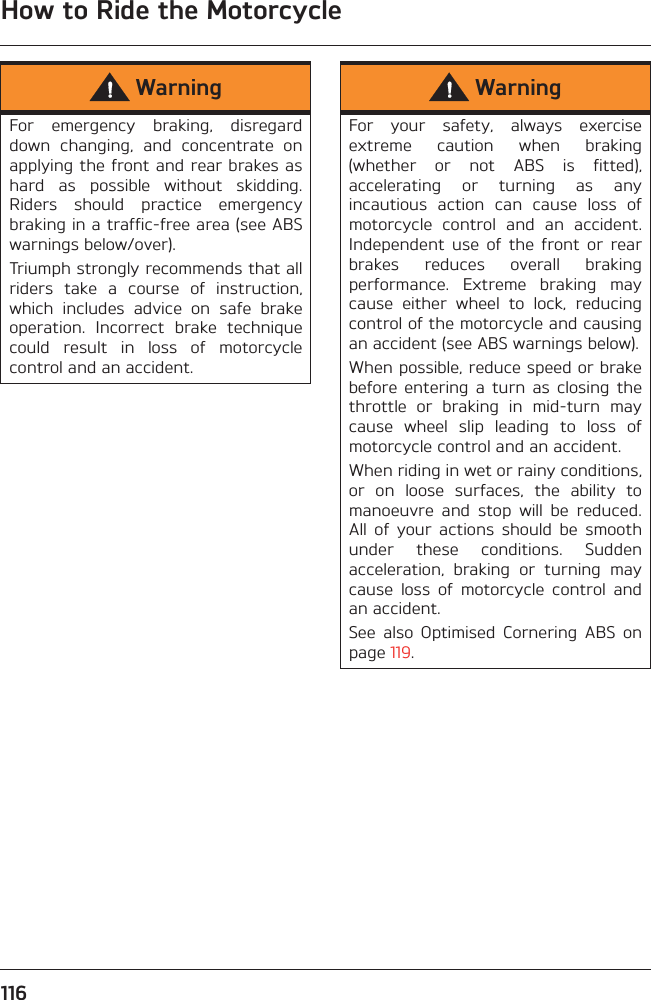 How to Ride the Motorcycle

Warning

For emergency braking, disregard down changing, and concentrate on applying the front and rear brakes as hard as possible without skidding. Riders should practice emergency braking in a traffic-free area (see ABS warnings below/over).

Triumph strongly recommends that all riders take a course of instruction, which includes advice on safe brake operation. Incorrect brake technique could result in loss of motorcycle control and an accident.

Warning

For your safety, always exercise extreme caution when braking (whether or not ABS is fitted), accelerating or turning as any incautious action can cause loss of motorcycle control and an accident. Independent use of the front or rear brakes reduces overall braking performance. Extreme braking may cause either wheel to lock, reducing control of the motorcycle and causing an accident (see ABS warnings below).

When possible, reduce speed or brake before entering a turn as closing the throttle or braking in mid-turn may cause wheel slip leading to loss of motorcycle control and an accident.

When riding in wet or rainy conditions, or on loose surfaces, the ability to manoeuvre and stop will be reduced. All of your actions should be smooth under these conditions. Sudden acceleration, braking or turning may cause loss of motorcycle control and an accident.

See also Optimised Cornering ABS on page 119.

116